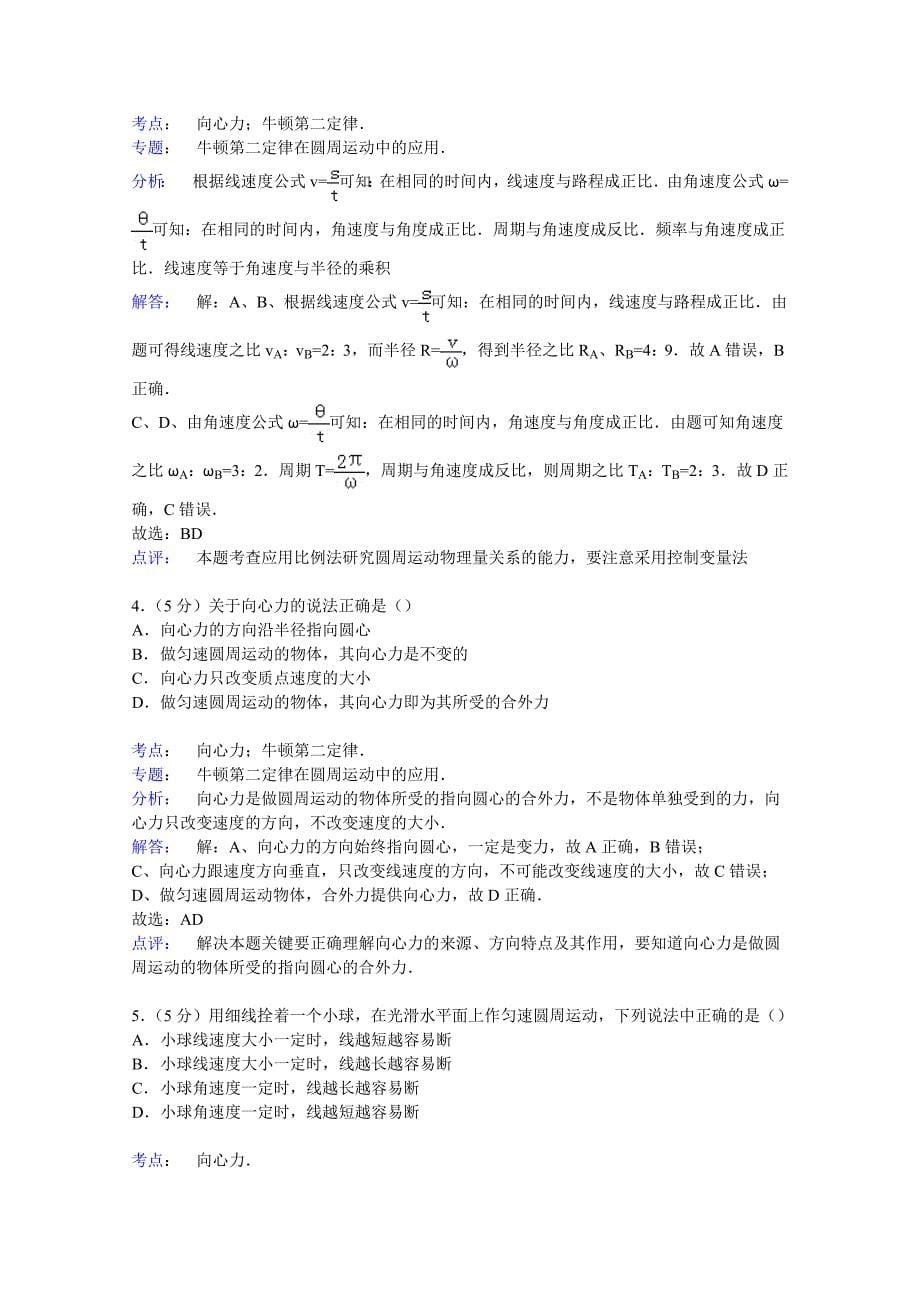 考点： 向心力；牛顿第二定律．
专题： 牛顿第二定律在圆周运动中的应用．
分析： 根据线速度公式 $v=\frac{s}{t}$可知：在相同的时间内，线速度与路程成正比．由角速度公式 $\omega=\frac{\theta}{t}$可知：在相同的时间内，角速度与角度成正比．周期与角速度成反比．频率与角速度成正比．线速度等于角速度与半径的乘积
解答： 解：A、B、根据线速度公式 $v=\frac{s}{t}$可知：在相同的时间内，线速度与路程成正比．由题可得线速度之比 $v_A$：$v_B$=2：3，而半径 $R=\frac{v}{\omega}$，得到半径之比 $R_A$、$R_B$=4：9．故 A 错误，B 正确．
C、D、由角速度公式 $\omega=\frac{\theta}{t}$可知：在相同的时间内，角速度与角度成正比．由题可知角速度之比 $\omega_A$：$\omega_B$=3：2．周期 $T=\frac{2\pi}{\omega}$，周期与角速度成反比，则周期之比 $T_A$：$T_B$=2：3．故 D 正确，C 错误．
故选：BD
点评： 本题考查应用比例法研究圆周运动物理量关系的能力，要注意采用控制变量法

4．（5 分）关于向心力的说法正确是（）
A．向心力的方向沿半径指向圆心
B．做匀速圆周运动的物体，其向心力是不变的
C．向心力只改变质点速度的大小
D．做匀速圆周运动的物体，其向心力即为其所受的合外力

考点： 向心力；牛顿第二定律．
专题： 牛顿第二定律在圆周运动中的应用．
分析： 向心力是做圆周运动的物体所受的指向圆心的合外力，不是物体单独受到的力，向心力只改变速度的方向，不改变速度的大小．
解答： 解：A、向心力的方向始终指向圆心，一定是变力，故 A 正确，B 错误；
C、向心力跟速度方向垂直，只改变线速度的方向，不可能改变线速度的大小，故 C 错误；
D、做匀速圆周运动物体，合外力提供向心力，故 D 正确．
故选：AD
点评： 解决本题关键要正确理解向心力的来源、方向特点及其作用，要知道向心力是做圆周运动的物体所受的指向圆心的合外力．

5．（5 分）用细线拴着一个小球，在光滑水平面上作匀速圆周运动，下列说法中正确的是（）
A．小球线速度大小一定时，线越短越容易断
B．小球线速度大小一定时，线越长越容易断
C．小球角速度一定时，线越长越容易断
D．小球角速度一定时，线越短越容易断

考点： 向心力．